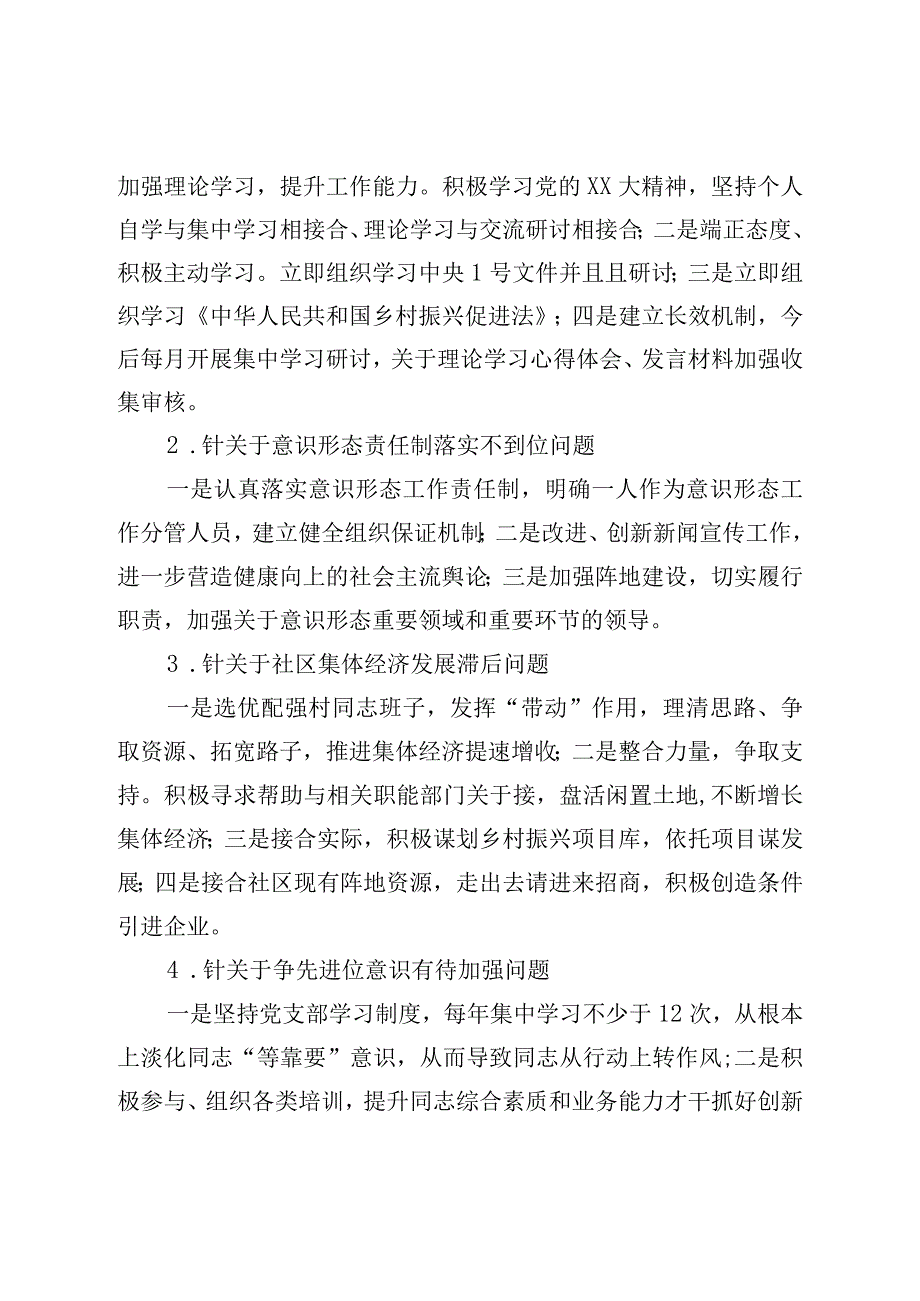 加强理论学习，提升工作能力。积极学习党的XX大精神，坚持个人自学与集中学习相接合、理论学习与交流研讨相接合；二是端正态度、积极主动学习。立即组织学习中央1号文件并且且研讨；三是立即组织学习《中华人民共和国乡村振兴促进法》；四是建立长效机制，今后每月开展集中学习研讨，关于理论学习心得体会、发言材料加强收集审核。

2．针关于意识形态责任制落实不到位问题

一是认真落实意识形态工作责任制，明确一人作为意识形态工作分管人员，建立健全组织保证机制；二是改进、创新新闻宣传工作，进一步营造健康向上的社会主流舆论；三是加强阵地建设，切实履行职责，加强关于意识形态重要领域和重要环节的领导。

3．针关于社区集体经济发展滞后问题

一是选优配强村同志班子，发挥“带动”作用，理清思路、争取资源、拓宽路子，推进集体经济提速增收；二是整合力量，争取支持。积极寻求帮助与相关职能部门关于接，盘活闲置土地，不断增长集体经济；三是接合实际，积极谋划乡村振兴项目库，依托项目谋发展；四是接合社区现有阵地资源，走出去请进来招商，积极创造条件引进企业。

4．针关于争先进位意识有待加强问题

一是坚持党支部学习制度，每年集中学习不少于12次，从根本上淡化同志“等靠要”意识，从而导致同志从行动上转作风；二是积极参与、组织各类培训，提升同志综合素质和业务能力才干抓好创新